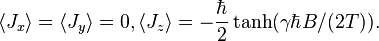 $\langle J_x \rangle = \langle J_y \rangle = 0, \langle J_z \rangle = -\frac{\hbar}{2} \tanh(\gamma \hbar B/(2T)).$